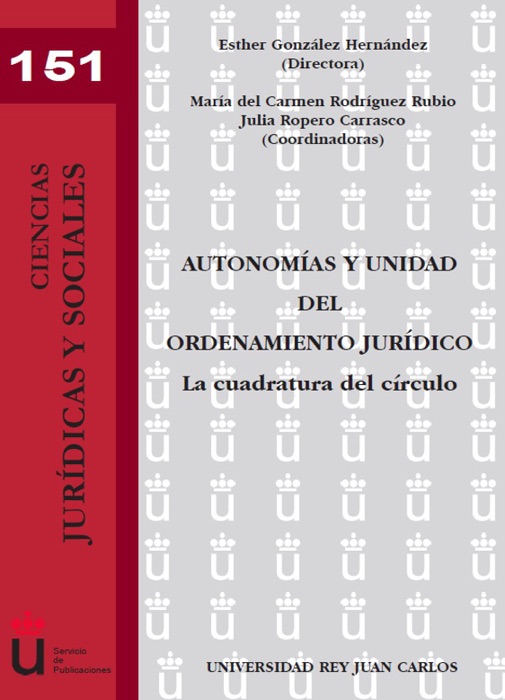 151

CIENCIAS
JURÍDICAS Y SOCIALES

Servicio de Publicaciones

Esther González Hernández
(Directora)

María del Carmen Rodríguez Rubio
Julia Ropero Carrasco
(Coordinadoras)

AUTONOMÍAS Y UNIDAD DEL ORDENAMIENTO JURÍDICO
La cuadratura del círculo

UNIVERSIDAD REY JUAN CARLOS